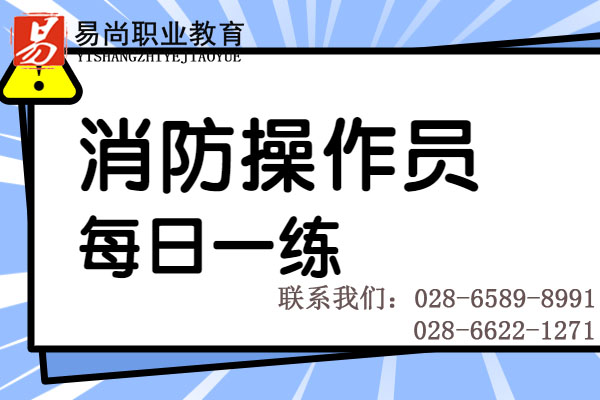 易
易尚职业教育
YISHANGZHIYEJIAOYUE

消防操作员
每日一练

联系我们：028-6589-8991
028-6622-1271